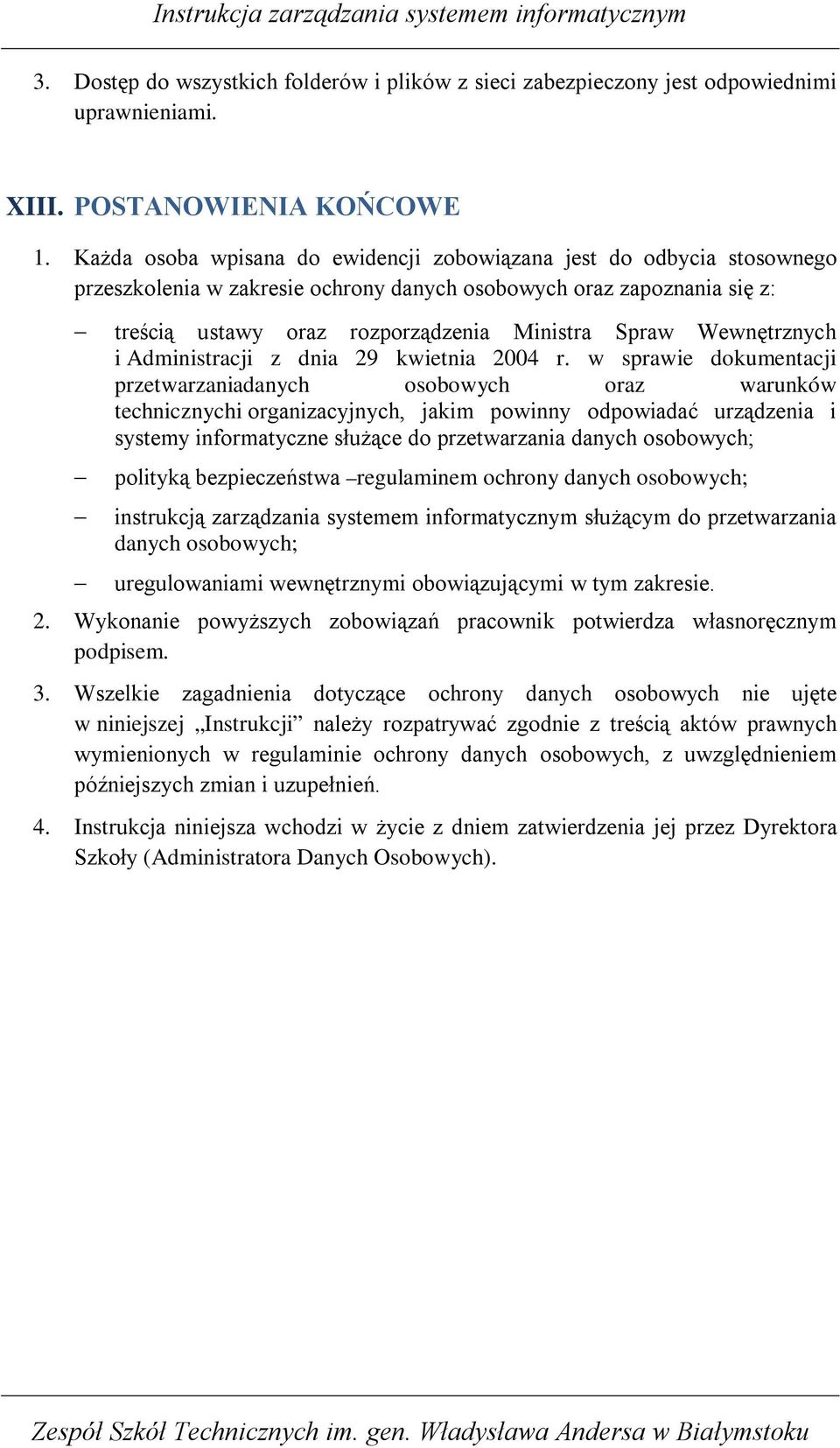 Instrukcja zarządzania systemem informatycznym

3. Dostęp do wszystkich folderów i plików z sieci zabezpieczony jest odpowiednimi uprawnieniami.

XIII. POSTANOWIENIA KOŃCOWE

1. Każda osoba wpisana do ewidencji zobowiązana jest do odbycia stosownego przeszkolenia w zakresie ochrony danych osobowych oraz zapoznania się z:

– treścią ustawy oraz rozporządzenia Ministra Spraw Wewnętrznych i Administracji z dnia 29 kwietnia 2004 r. w sprawie dokumentacji przetwarzaniadanych osobowych oraz warunków technicznychi organizacyjnych, jakim powinny odpowiadać urządzenia i systemy informatyczne służące do przetwarzania danych osobowych;

– polityką bezpieczeństwa –regulaminem ochrony danych osobowych;

– instrukcją zarządzania systemem informatycznym służącym do przetwarzania danych osobowych;

– uregulowaniami wewnętrznymi obowiązującymi w tym zakresie.

2. Wykonanie powyższych zobowiązań pracownik potwierdza własnoręcznym podpisem.

3. Wszelkie zagadnienia dotyczące ochrony danych osobowych nie ujęte w niniejszej „Instrukcji” należy rozpatrywać zgodnie z treścią aktów prawnych wymienionych w regulaminie ochrony danych osobowych, z uwzględnieniem późniejszych zmian i uzupełnień.

4. Instrukcja niniejsza wchodzi w życie z dniem zatwierdzenia jej przez Dyrektora Szkoły (Administratora Danych Osobowych).

Zespół Szkół Technicznych im. gen. Władysława Andersa w Białymstoku